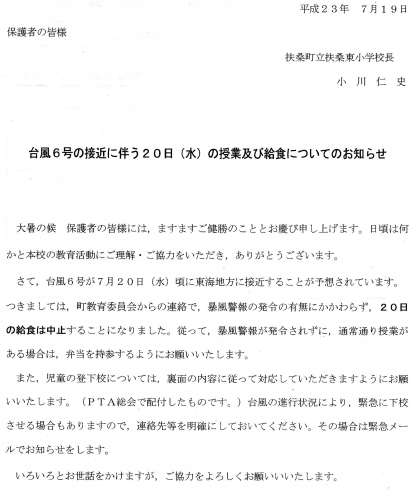 平成２３年　７月１９日

保護者の皆様

扶桑町立扶桑東小学校長

小　川　仁　史

台風６号の接近に伴う２０日（水）の授業及び給食についてのお知らせ

大暑の候　保護者の皆様には，ますますご健勝のこととお慶び申し上げます。日頃は何かと本校の教育活動にご理解・ご協力をいただき，ありがとうございます。

さて，台風６号が７月２０日（水）頃に東海地方に接近することが予想されています。つきましては，町教育委員会からの連絡で，暴風警報の発令の有無にかかわらず，２０日の給食は中止することになりました。従って，暴風警報が発令されずに，通常通り授業がある場合は，弁当を持参するようにお願いいたします。

また，児童の登下校については，裏面の内容に従って対応していただきますようにお願いいたします。（ＰＴＡ総会で配付したものです。）台風の進行状況により，緊急に下校させる場合もありますので，連絡先等を明確にしておいてください。その場合は緊急メールでお知らせをします。

いろいろとお世話をかけますが，ご協力をよろしくお願いいいたします。